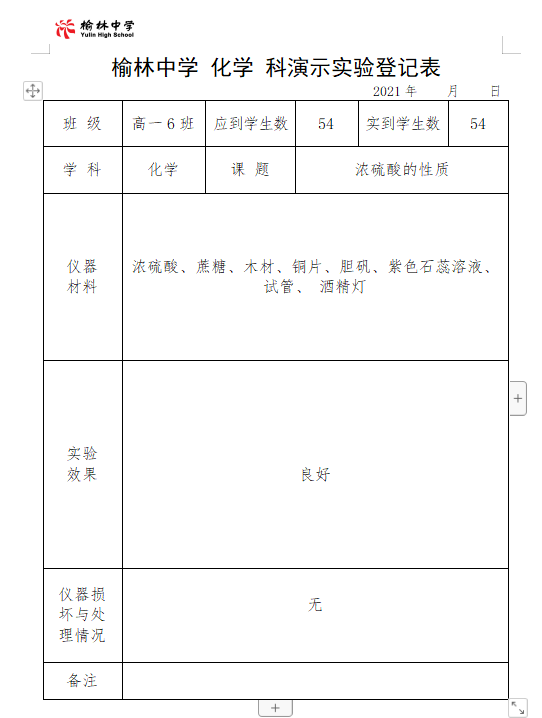 榆林中学
Yulin High School

榆林中学 化学 科演示实验登记表

2021 年 月 日

| 班 级 | 高一 6 班 | 应到学生数 | 54 | 实到学生数 | 54 |
|---|---|---|---|---|---|
| 学 科 | 化学 | 课 题 | 浓硫酸的性质 | | |
| 仪器材料 | 浓硫酸、蔗糖、木材、铜片、胆矾、紫色石蕊溶液、试管、 酒精灯 | | | | |
| 实验效果 | 良好 | | | | |
| 仪器损坏与处理情况 | 无 | | | | |
| 备注 | | | | | |